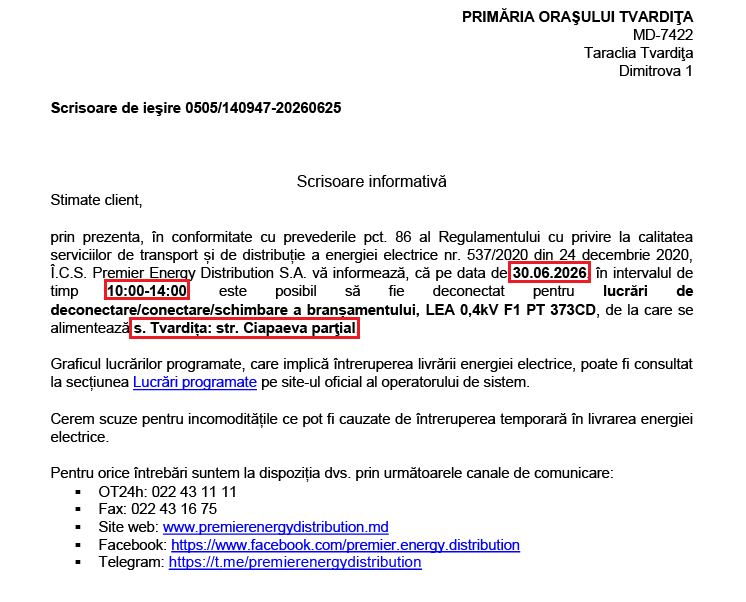 PRIMĂRIA ORAŞULUI TVARDIŢA
MD-7422
Taraclia Tvardiţa
Dimitrova 1

Scrisoare de ieşire 0505/140947-20260625

Scrisoare informativă

Stimate client,

prin prezenta, în conformitate cu prevederile pct. 86 al Regulamentului cu privire la calitatea serviciilor de transport și de distribuție a energiei electrice nr. 537/2020 din 24 decembrie 2020, Î.C.S. Premier Energy Distribution S.A. vă informează, că pe data de 30.06.2026 în intervalul de timp 10:00-14:00 este posibil să fie deconectat pentru lucrări de deconectare/conectare/schimbare a branșamentului, LEA 0,4kV F1 PT 373CD, de la care se alimentează s. Tvardița: str. Ciapaeva parţial

Graficul lucrărilor programate, care implică întreruperea livrării energiei electrice, poate fi consultat la secțiunea Lucrări programate pe site-ul oficial al operatorului de sistem.

Cerem scuze pentru incomoditățile ce pot fi cauzate de întreruperea temporară în livrarea energiei electrice.

Pentru orice întrebări suntem la dispoziția dvs. prin următoarele canale de comunicare:
• OT24h: 022 43 11 11
• Fax: 022 43 16 75
• Site web: www.premierenergydistribution.md
• Facebook: https://www.facebook.com/premier.energy.distribution
• Telegram: https://t.me/premierenergydistribution